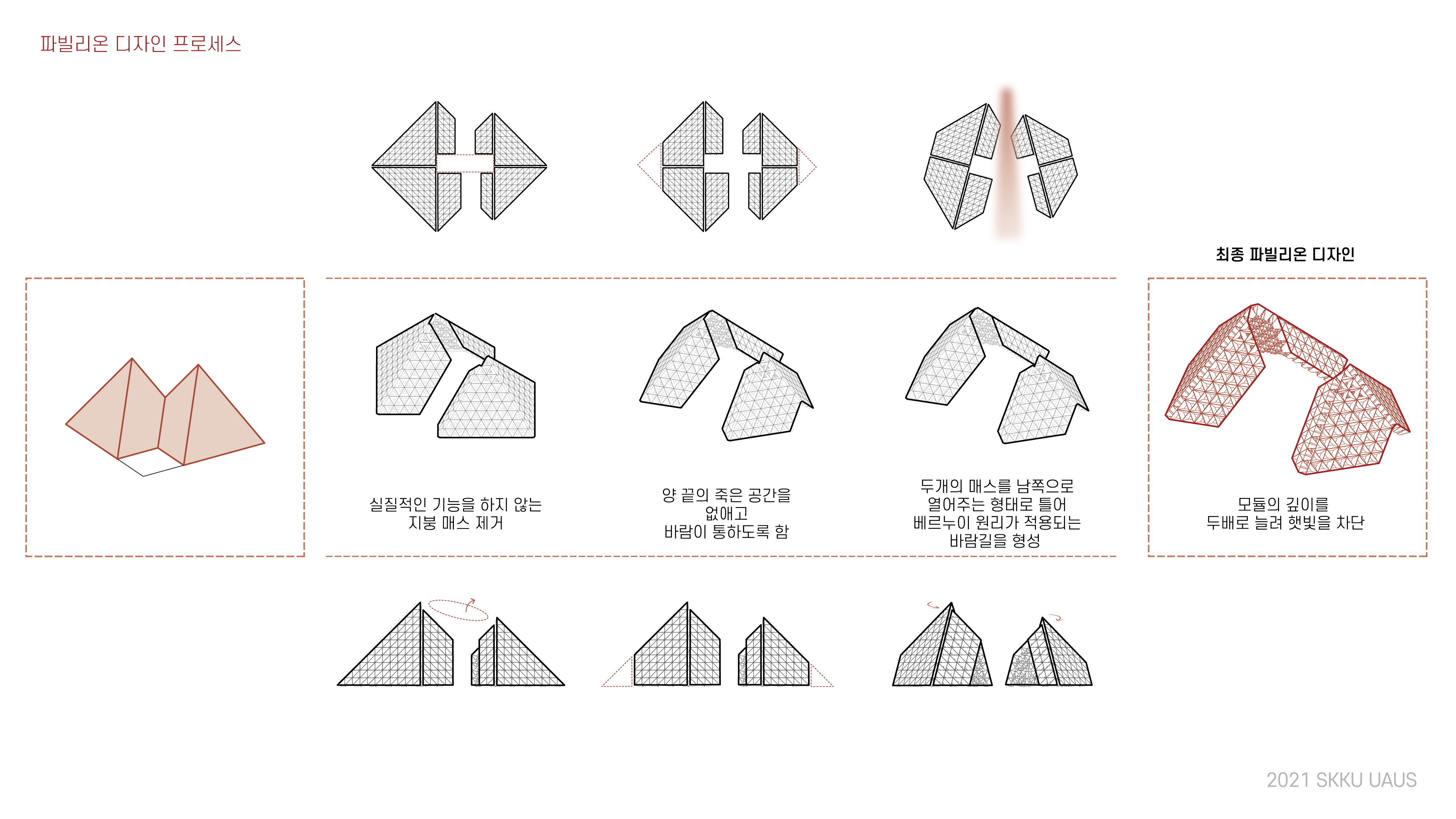 파빌리온 디자인 프로세스

최종 파빌리온 디자인

실질적인 기능을 하지 않는 지붕 매스 제거

양 끝의 죽은 공간을 없애고 바람이 통하도록 함

두개의 매스를 남쪽으로 열어주는 형태로 틀어 베르누이 원리가 적용되는 바람길을 형성

모듈의 깊이를 두배로 늘려 햇빛을 차단

2021 SKKU UAUS